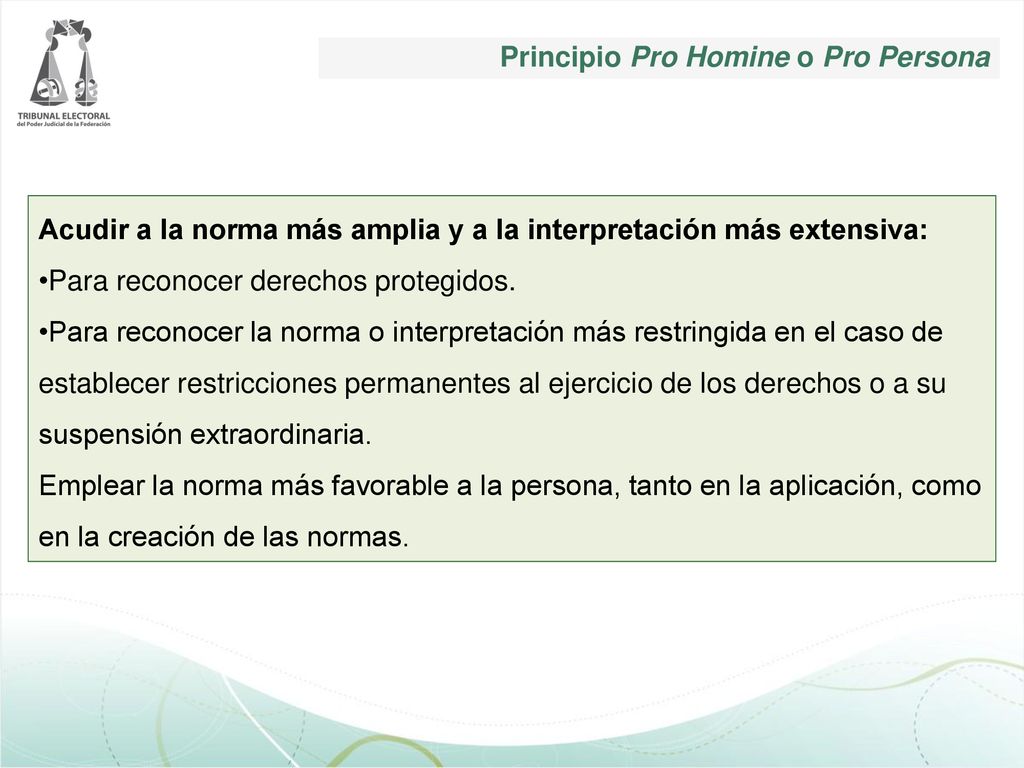 TRIBUNAL ELECTORAL
del Poder Judicial de la Federación

Principio Pro Homine o Pro Persona

Acudir a la norma más amplia y a la interpretación más extensiva:
•Para reconocer derechos protegidos.
•Para reconocer la norma o interpretación más restringida en el caso de establecer restricciones permanentes al ejercicio de los derechos o a su suspensión extraordinaria.
Emplear la norma más favorable a la persona, tanto en la aplicación, como en la creación de las normas.